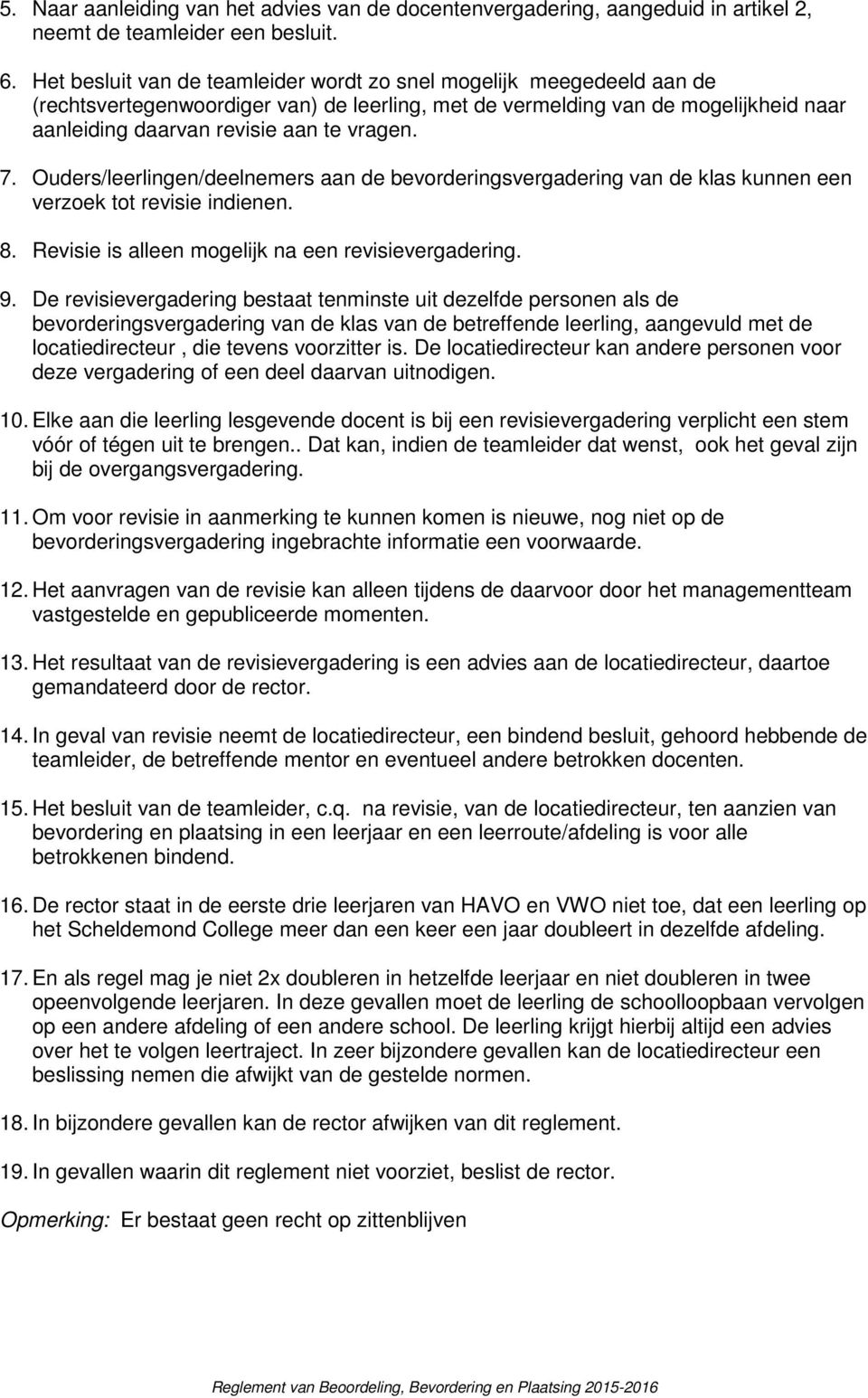 5. Naar aanleiding van het advies van de docentenvergadering, aangeduid in artikel 2, neemt de teamleider een besluit.

6. Het besluit van de teamleider wordt zo snel mogelijk meegedeeld aan de (rechtsvertegenwoordiger van) de leerling, met de vermelding van de mogelijkheid naar aanleiding daarvan revisie aan te vragen.

7. Ouders/leerlingen/deelnemers aan de bevorderingsvergadering van de klas kunnen een verzoek tot revisie indienen.

8. Revisie is alleen mogelijk na een revisievergadering.

9. De revisievergadering bestaat tenminste uit dezelfde personen als de bevorderingsvergadering van de klas van de betreffende leerling, aangevuld met de locatiedirecteur , die tevens voorzitter is. De locatiedirecteur kan andere personen voor deze vergadering of een deel daarvan uitnodigen.

10. Elke aan die leerling lesgevende docent is bij een revisievergadering verplicht een stem vóór of tégen uit te brengen.. Dat kan, indien de teamleider dat wenst, ook het geval zijn bij de overgangsvergadering.

11. Om voor revisie in aanmerking te kunnen komen is nieuwe, nog niet op de bevorderingsvergadering ingebrachte informatie een voorwaarde.

12. Het aanvragen van de revisie kan alleen tijdens de daarvoor door het managementteam vastgestelde en gepubliceerde momenten.

13. Het resultaat van de revisievergadering is een advies aan de locatiedirecteur, daartoe gemandateerd door de rector.

14. In geval van revisie neemt de locatiedirecteur, een bindend besluit, gehoord hebbende de teamleider, de betreffende mentor en eventueel andere betrokken docenten.

15. Het besluit van de teamleider, c.q. na revisie, van de locatiedirecteur, ten aanzien van bevordering en plaatsing in een leerjaar en een leerroute/afdeling is voor alle betrokkenen bindend.

16. De rector staat in de eerste drie leerjaren van HAVO en VWO niet toe, dat een leerling op het Scheldemond College meer dan een keer een jaar doubleert in dezelfde afdeling.

17. En als regel mag je niet 2x doubleren in hetzelfde leerjaar en niet doubleren in twee opeenvolgende leerjaren. In deze gevallen moet de leerling de schoolloopbaan vervolgen op een andere afdeling of een andere school. De leerling krijgt hierbij altijd een advies over het te volgen leertraject. In zeer bijzondere gevallen kan de locatiedirecteur een beslissing nemen die afwijkt van de gestelde normen.

18. In bijzondere gevallen kan de rector afwijken van dit reglement.

19. In gevallen waarin dit reglement niet voorziet, beslist de rector.

Opmerking: Er bestaat geen recht op zittenblijven

Reglement van Beoordeling, Bevordering en Plaatsing 2015-2016